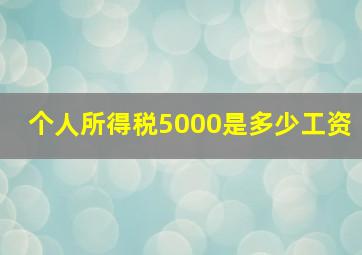 个人所得税5000是多少工资